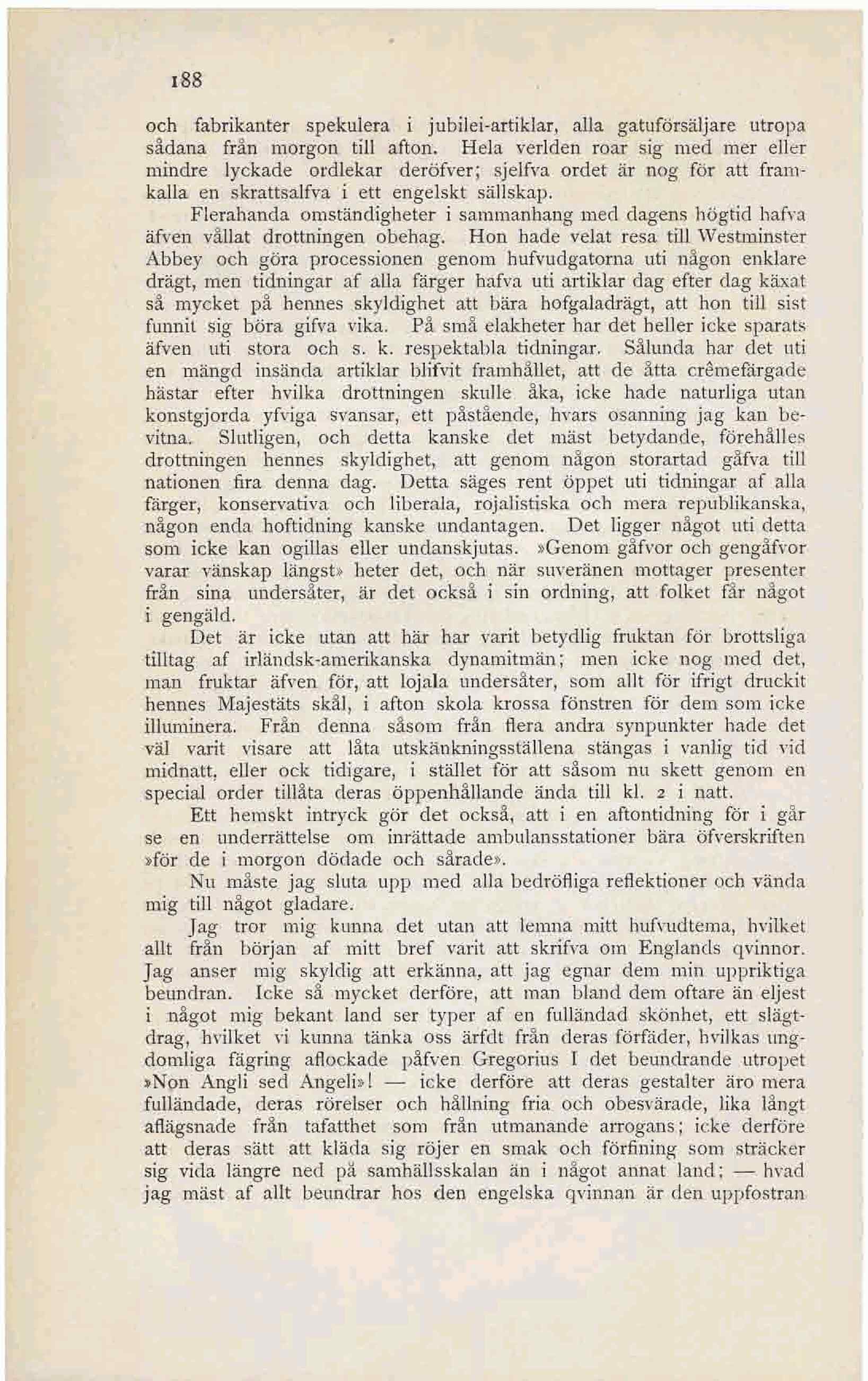 188

och fabrikanter spekulera i jubilei-artiklar, alla gatuförsäljare utropa sådana från morgon till afton. Hela verlden roar sig med mer eller mindre lyckade ordlekar deröfver; sjelfva ordet är nog för att framkalla en skrattsalfva i ett engelskt sällskap.

Flerahanda omständigheter i sammanhang med dagens högtid hafva äfven vållat drottningen obehag. Hon hade velat resa till Westminster Abbey och göra processionen genom hufvudgatorna uti någon enklare drägt, men tidningar af alla färger hafva uti artiklar dag efter dag käxat så mycket på hennes skyldighet att bära hofgaladrägt, att hon till sist funnit sig böra gifva vika. På små elakheter har det heller icke sparats äfven uti stora och s. k. respektabla tidningar. Sålunda har det uti en mängd insända artiklar blifvit framhållet, att de åtta crêmefärgade hästar efter hvilka drottningen skulle åka, icke hade naturliga utan konstgjorda yfviga svansar, ett påstående, hvars osanning jag kan bevitna. Slutligen, och detta kanske det mäst betydande, förehålles drottningen hennes skyldighet, att genom någon storartad gåfva till nationen fira denna dag. Detta säges rent öppet uti tidningar af alla färger, konservativa och liberala, rojalistiska och mera republikanska, någon enda hoftidning kanske undantagen. Det ligger något uti detta som icke kan ogillas eller undanskjutas. »Genom gåfvor och gengåfvor varar vänskap längst» heter det, och när suveränen mottager presenter från sina undersåter, är det också i sin ordning, att folket får något i gengäld.

Det är icke utan att här har varit betydlig fruktan för brottsliga tilltag af irländsk-amerikanska dynamitmän; men icke nog med det, man fruktar äfven för, att lojala undersåter, som allt för ifrigt druckit hennes Majestäts skål, i afton skola krossa fönstren för dem som icke illuminera. Från denna såsom från flera andra synpunkter hade det väl varit visare att låta utskänkningsställena stängas i vanlig tid vid midnatt, eller ock tidigare, i stället för att såsom nu skett genom en special order tillåta deras öppenhållande ända till kl. 2 i natt.

Ett hemskt intryck gör det också, att i en aftontidning för i går se en underrättelse om inrättade ambulansstationer bära öfverskriften »för de i morgon dödade och sårade».

Nu måste jag sluta upp med alla bedröfliga reflektioner och vända mig till något gladare.

Jag tror mig kunna det utan att lemna mitt hufvudtema, hvilket allt från början af mitt bref varit att skrifva om Englands qvinnor. Jag anser mig skyldig att erkänna, att jag egnar dem min uppriktiga beundran. Icke så mycket derföre, att man bland dem oftare än eljest i något mig bekant land ser typer af en fulländad skönhet, ett slägtdrag, hvilket vi kunna tänka oss ärfdt från deras förfäder, hvilkas ungdomliga fägring aflockade påfven Gregorius I det beundrande utropet »Non Angli sed Angeli»! — icke derföre att deras gestalter äro mera fulländade, deras rörelser och hållning fria och obesvärade, lika långt aflägsnade från tafatthet som från utmanande arrogans; icke derföre att deras sätt att kläda sig röjer en smak och förfining som sträcker sig vida längre ned på samhällsskalan än i något annat land; — hvad jag mäst af allt beundrar hos den engelska qvinnan är den uppfostran